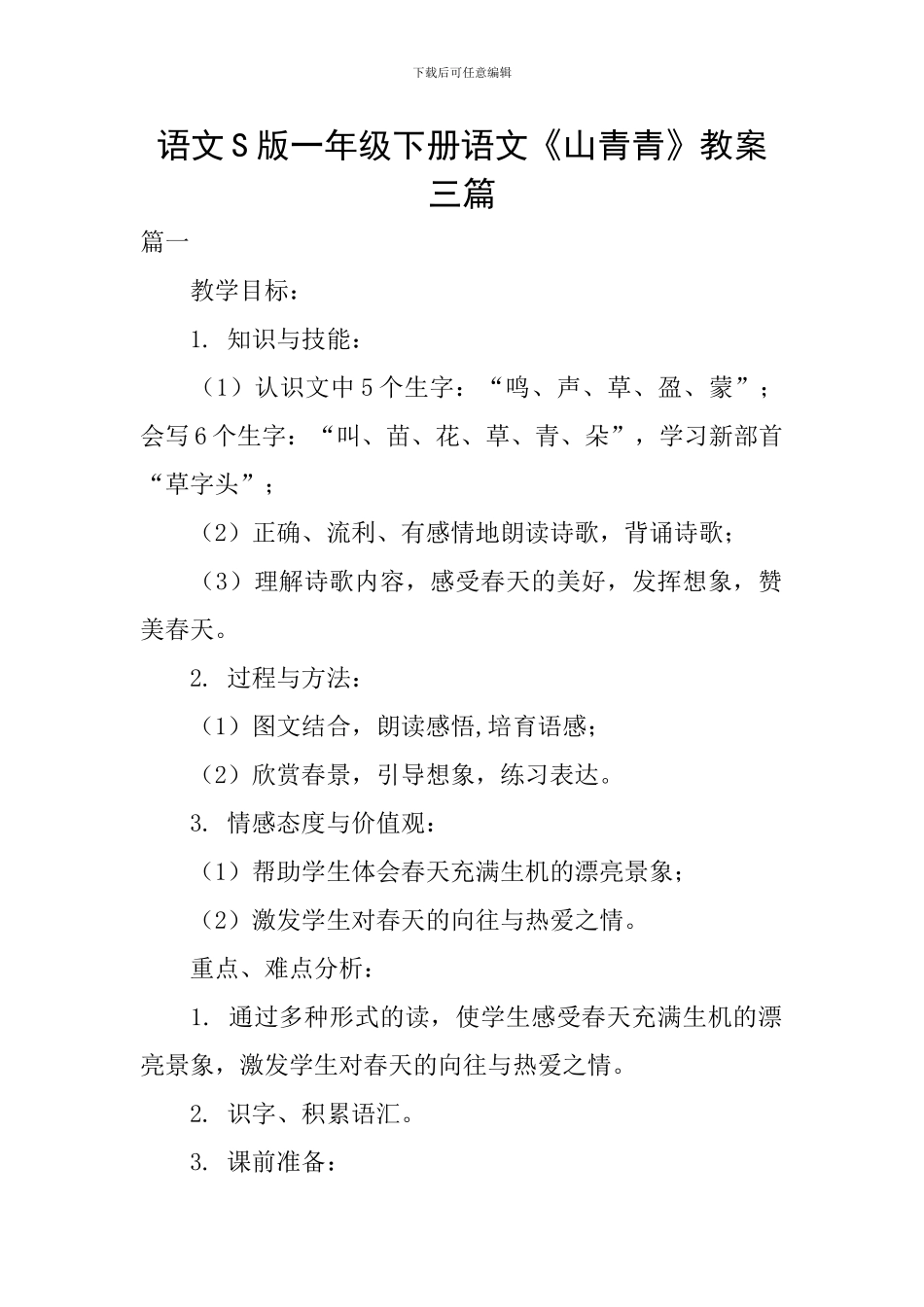 下载后可任意编辑

语文S版一年级下册语文《山青青》教案三篇

篇一

教学目标：

1. 知识与技能：

（1）认识文中5个生字：“鸣、声、草、盈、蒙”；会写6个生字：“叫、苗、花、草、青、朵”，学习新部首“草字头”；

（2）正确、流利、有感情地朗读诗歌，背诵诗歌；

（3）理解诗歌内容，感受春天的美好，发挥想象，赞美春天。

2. 过程与方法：

（1）图文结合，朗读感悟,培育语感；

（2）欣赏春景，引导想象，练习表达。

3. 情感态度与价值观：

（1）帮助学生体会春天充满生机的漂亮景象；

（2）激发学生对春天的向往与热爱之情。

重点、难点分析：

1. 通过多种形式的读，使学生感受春天充满生机的漂亮景象，激发学生对春天的向往与热爱之情。

2. 识字、积累语汇。

3. 课前准备：